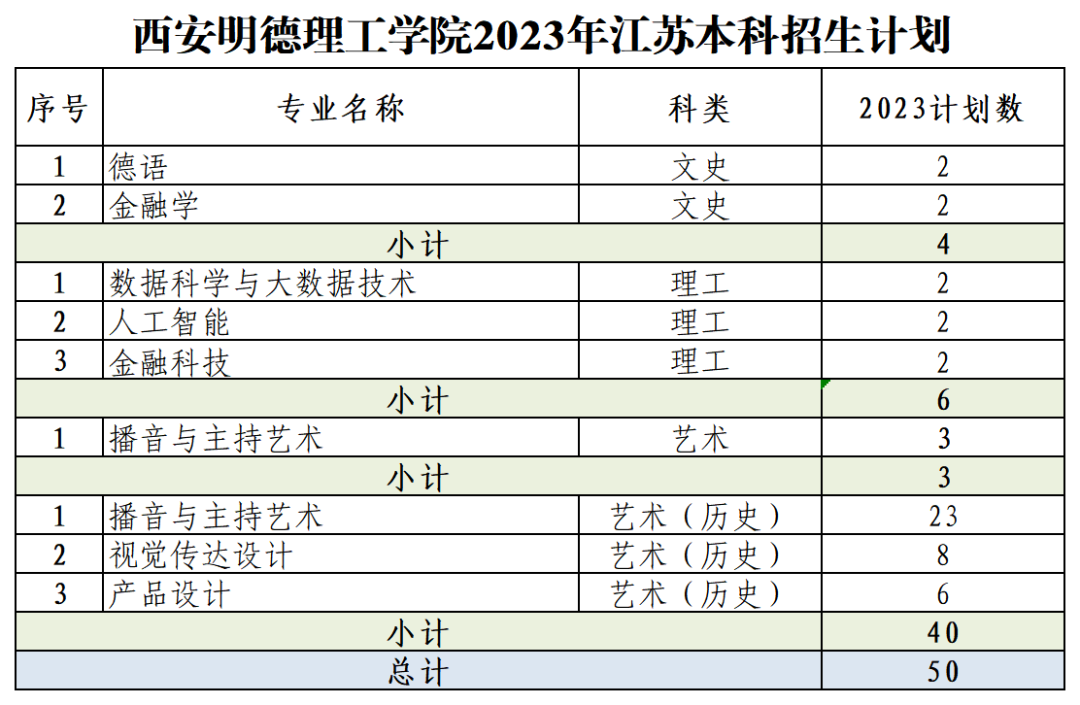 西安明德理工学院2023年江苏本科招生计划

| 序号 | 专业名称 | 科类 | 2023计划数 |
|---|---|---|---|
| 1 | 德语 | 文史 | 2 |
| 2 | 金融学 | 文史 | 2 |
| 小计 | | | 4 |
| 1 | 数据科学与大数据技术 | 理工 | 2 |
| 2 | 人工智能 | 理工 | 2 |
| 3 | 金融科技 | 理工 | 2 |
| 小计 | | | 6 |
| 1 | 播音与主持艺术 | 艺术 | 3 |
| 小计 | | | 3 |
| 1 | 播音与主持艺术 | 艺术（历史） | 23 |
| 2 | 视觉传达设计 | 艺术（历史） | 8 |
| 3 | 产品设计 | 艺术（历史） | 6 |
| 小计 | | | 40 |
| 总计 | | | 50 |